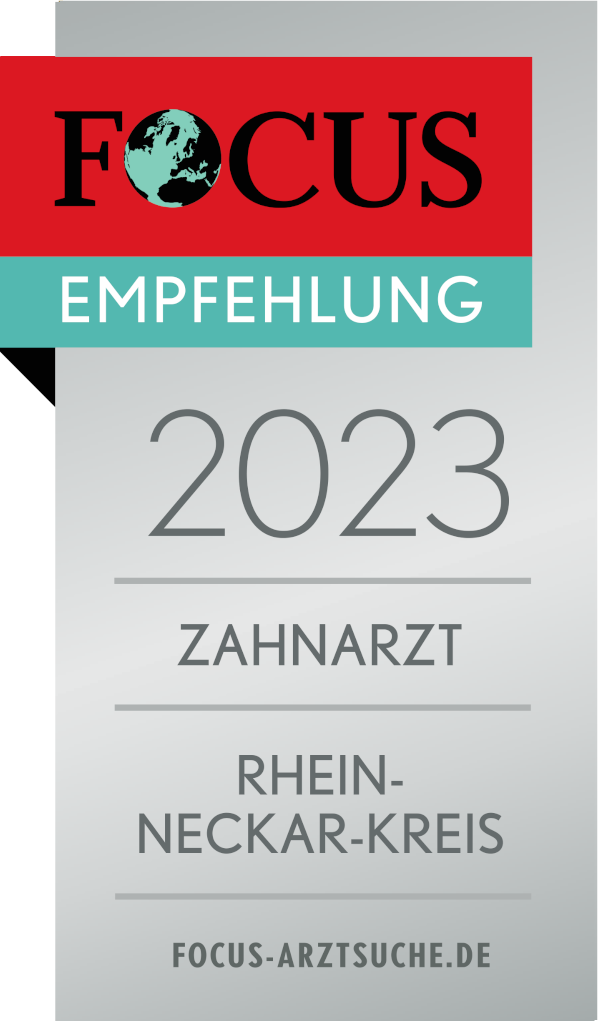 FOCUS

EMPFEHLUNG

2023

ZAHNARZT

RHEIN-NECKAR-KREIS

FOCUS-ARZTSUCHE.DE